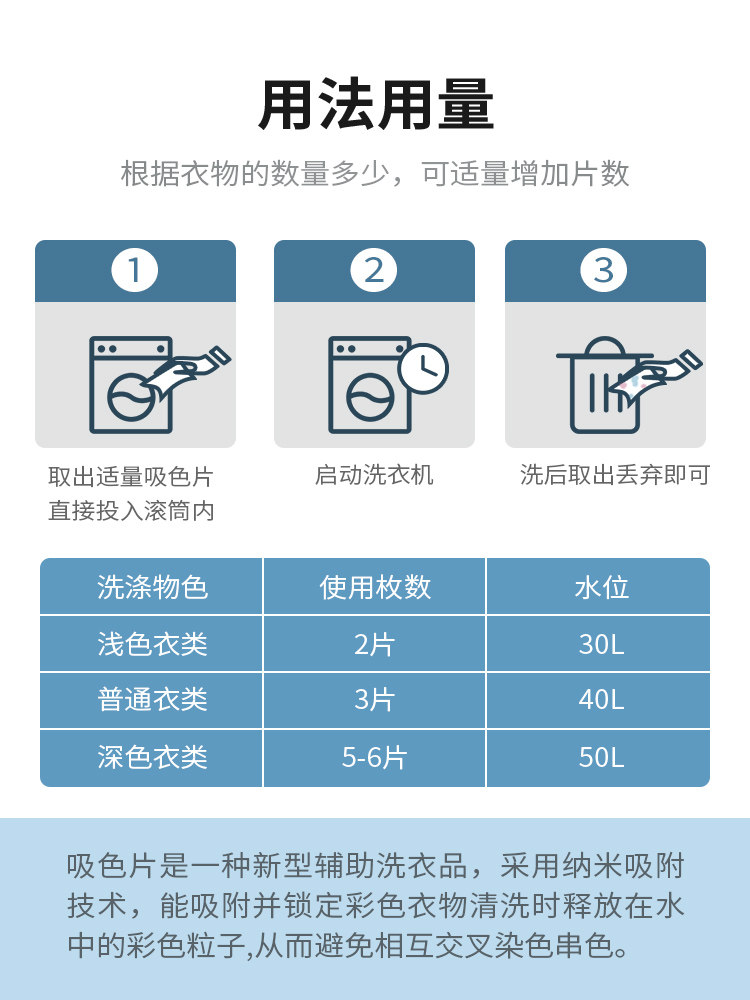 用法用量

根据衣物的数量多少，可适量增加片数

1

取出适量吸色片
直接投入滚筒内

2

启动洗衣机

3

洗后取出丢弃即可

| 洗涤物色 | 使用枚数 | 水位 |
|---|---|---|
| 浅色衣类 | 2片 | 30L |
| 普通衣类 | 3片 | 40L |
| 深色衣类 | 5-6片 | 50L |

吸色片是一种新型辅助洗衣品，采用纳米吸附技术，能吸附并锁定彩色衣物清洗时释放在水中的彩色粒子,从而避免相互交叉染色串色。